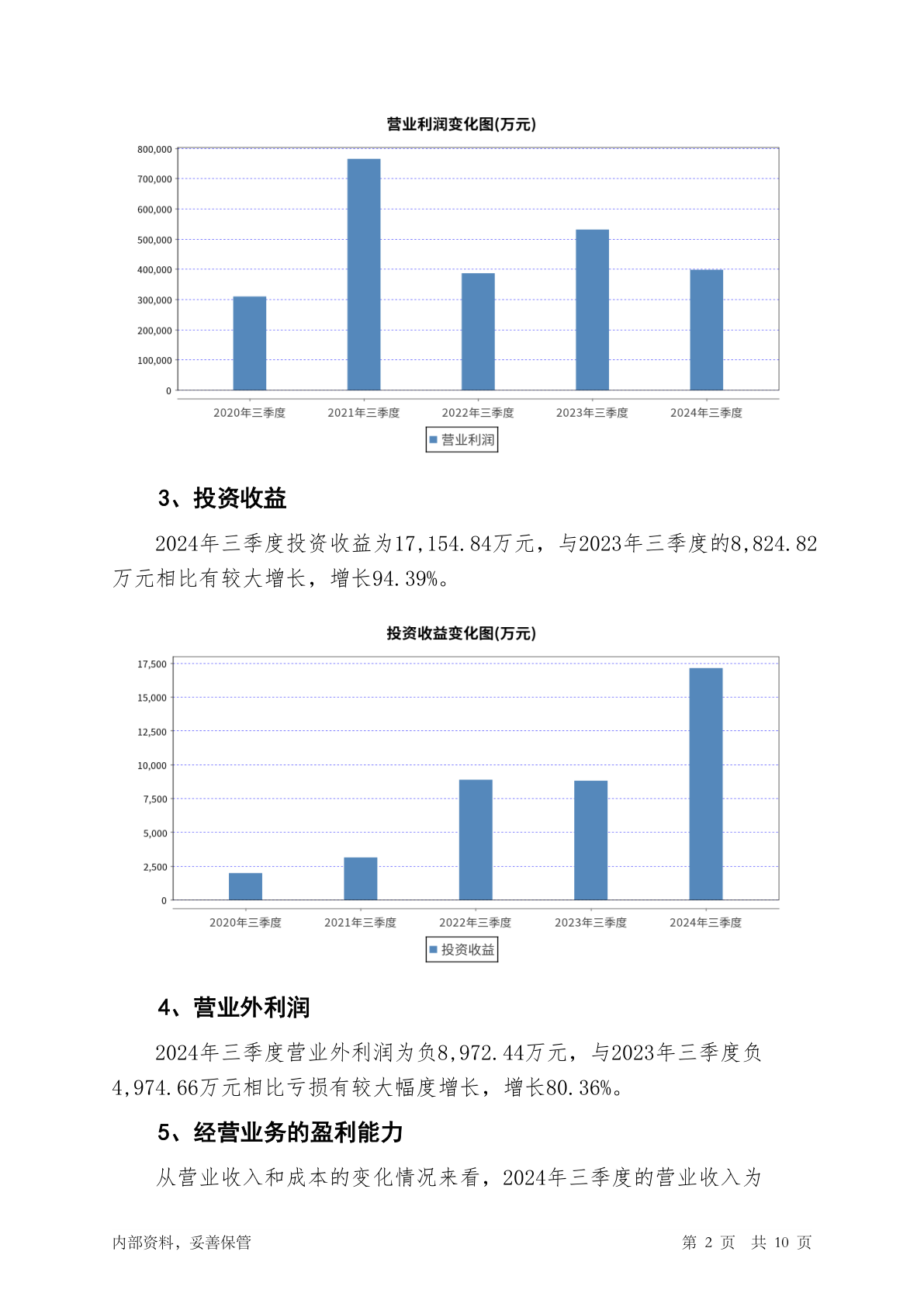 营业利润变化图(万元)

800,000
700,000
600,000
500,000
400,000
300,000
200,000
100,000
0

2020年三季度 2021年三季度 2022年三季度 2023年三季度 2024年三季度

营业利润

3、投资收益

2024年三季度投资收益为17,154.84万元，与2023年三季度的8,824.82万元相比有较大增长，增长94.39%。

投资收益变化图(万元)

17,500
15,000
12,500
10,000
7,500
5,000
2,500
0

2020年三季度 2021年三季度 2022年三季度 2023年三季度 2024年三季度

投资收益

4、营业外利润

2024年三季度营业外利润为负8,972.44万元，与2023年三季度负4,974.66万元相比亏损有较大幅度增长，增长80.36%。

5、经营业务的盈利能力

从营业收入和成本的变化情况来看，2024年三季度的营业收入为

内部资料，妥善保管 第 2 页 共 10 页